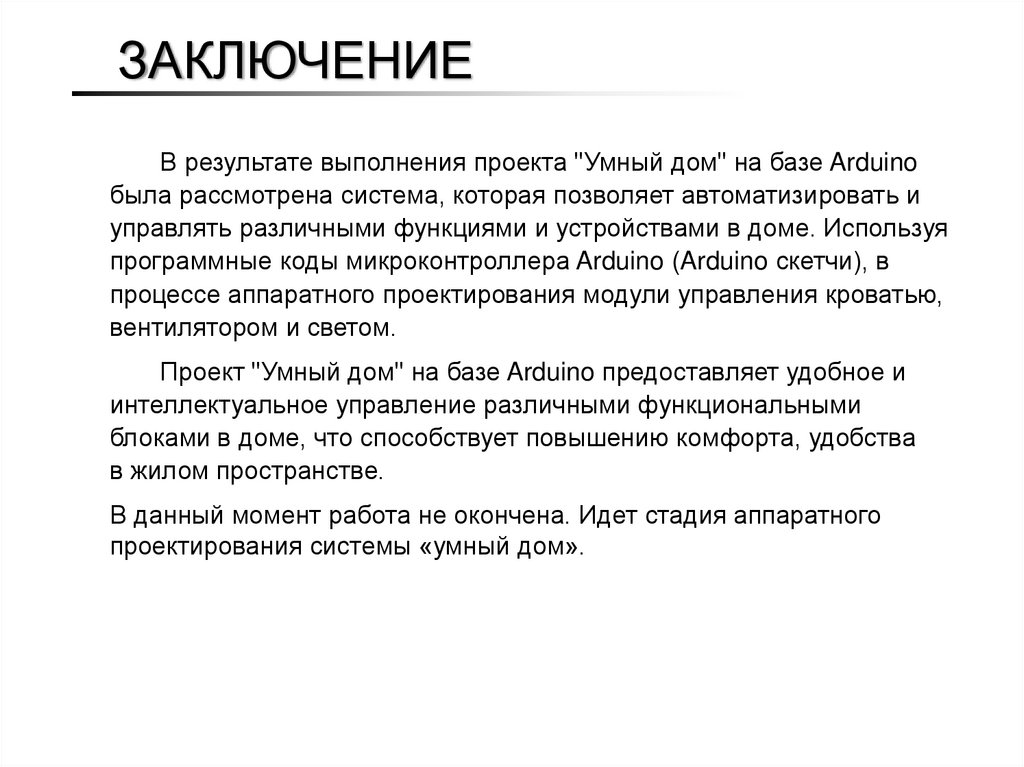 ЗАКЛЮЧЕНИЕ

В результате выполнения проекта "Умный дом" на базе Arduino была рассмотрена система, которая позволяет автоматизировать и управлять различными функциями и устройствами в доме. Используя программные коды микроконтроллера Arduino (Arduino скетчи), в процессе аппаратного проектирования модули управления кроватью, вентилятором и светом.

Проект "Умный дом" на базе Arduino предоставляет удобное и интеллектуальное управление различными функциональными блоками в доме, что способствует повышению комфорта, удобства в жилом пространстве.

В данный момент работа не окончена. Идет стадия аппаратного проектирования системы «умный дом».